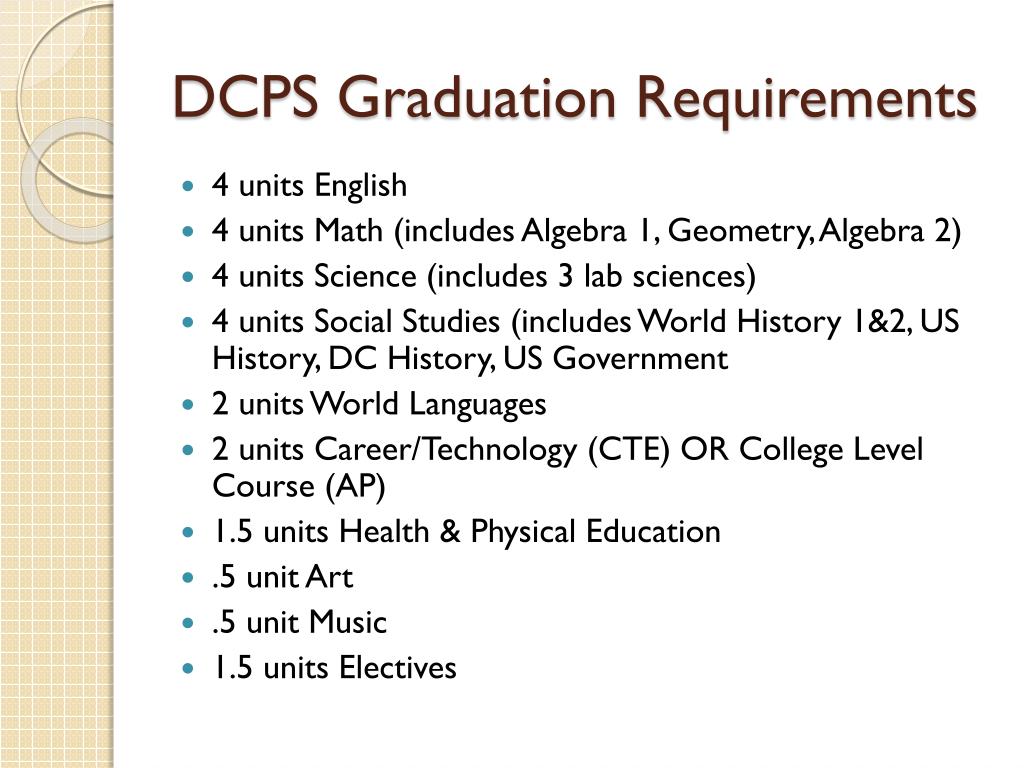 DCPS Graduation Requirements

• 4 units English
• 4 units Math (includes Algebra 1, Geometry, Algebra 2)
• 4 units Science (includes 3 lab sciences)
• 4 units Social Studies (includes World History 1&2, US History, DC History, US Government
• 2 units World Languages
• 2 units Career/Technology (CTE) OR College Level Course (AP)
• 1.5 units Health & Physical Education
• .5 unit Art
• .5 unit Music
• 1.5 units Electives